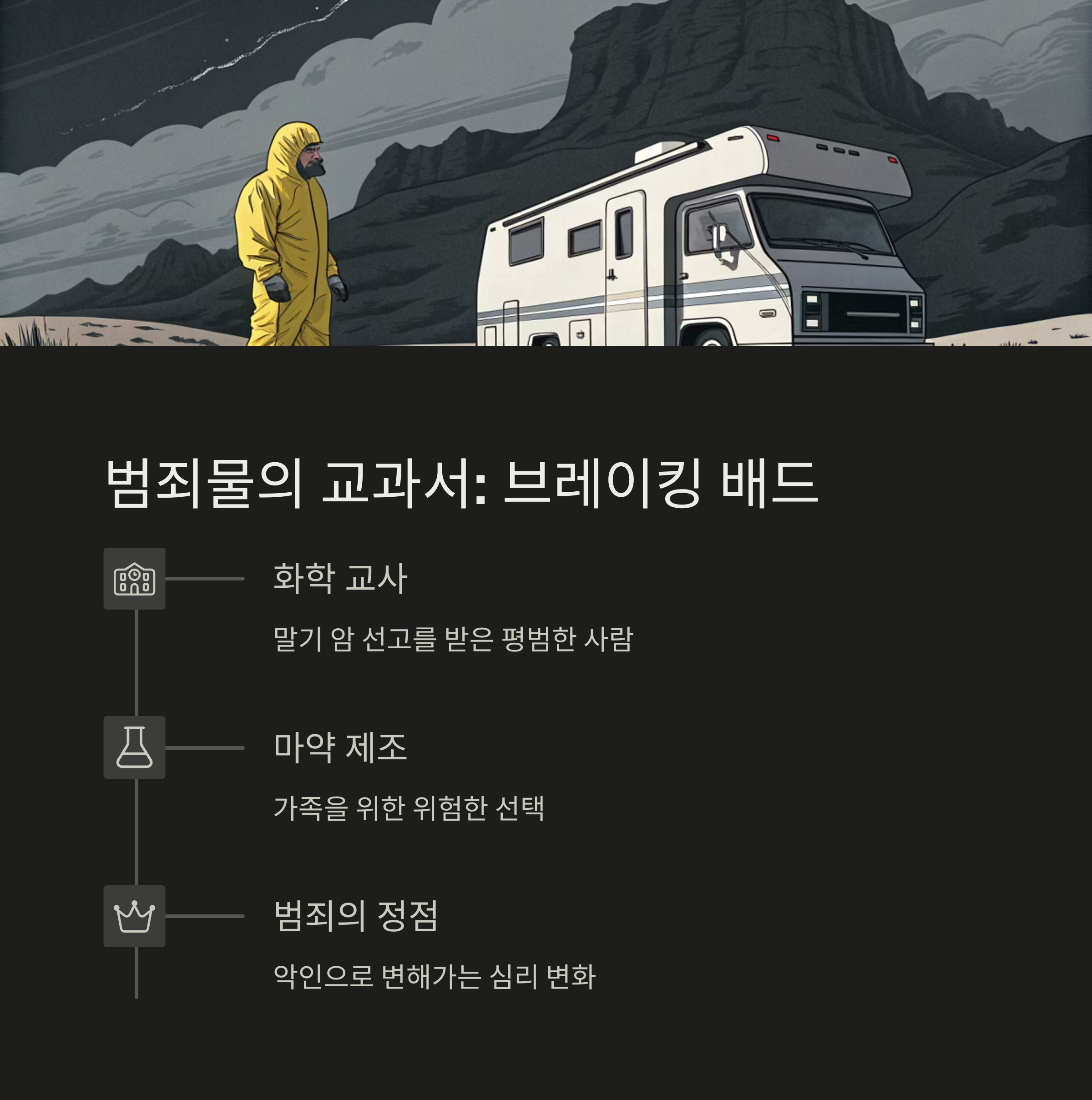 범죄물의 교과서: 브레이킹 배드

화학 교사

말기 암 선고를 받은 평범한 사람

마약 제조

가족을 위한 위험한 선택

범죄의 정점

악인으로 변해가는 심리 변화